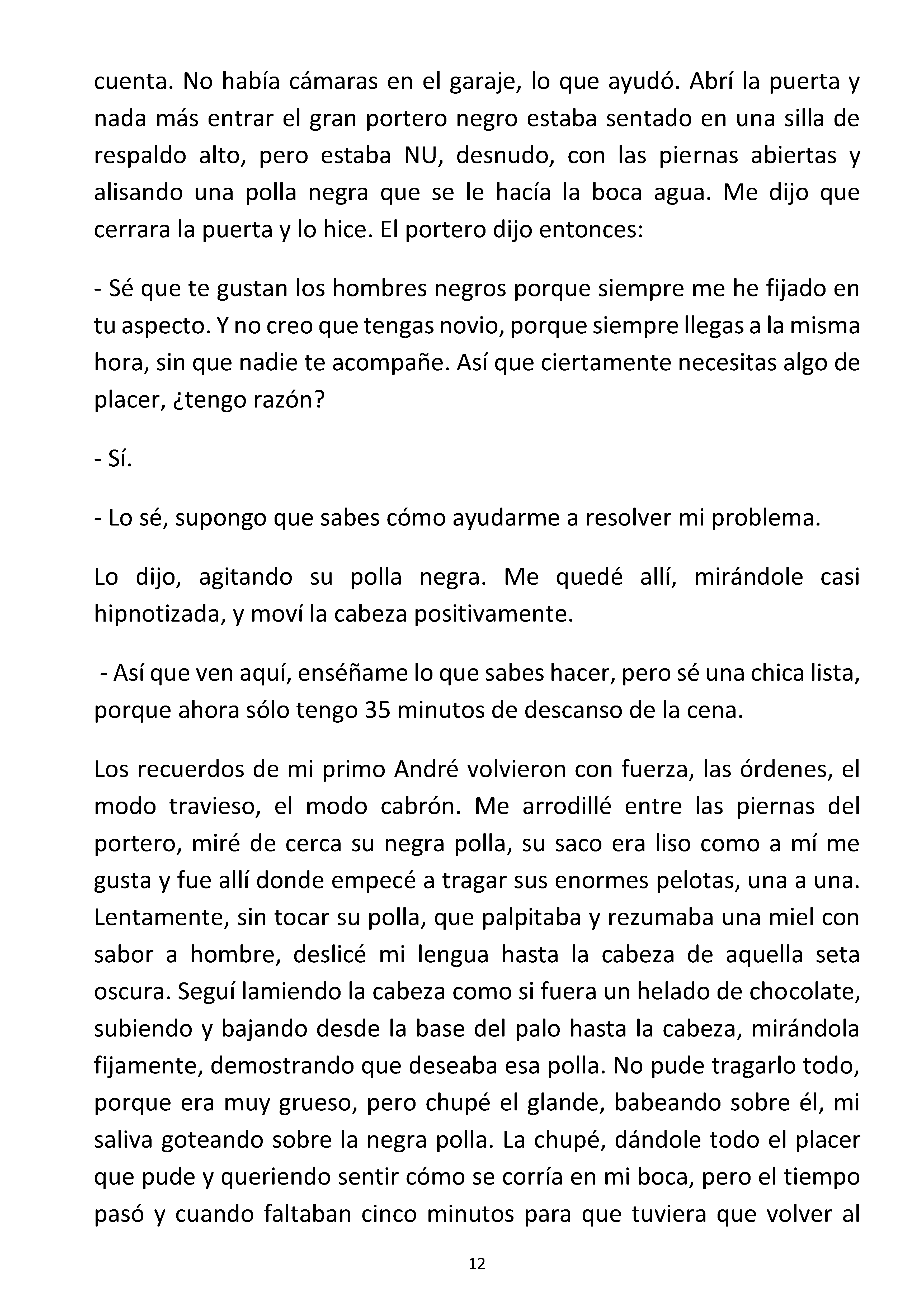 cuenta. No había cámaras en el garaje, lo que ayudó. Abrí la puerta y nada más entrar el gran portero negro estaba sentado en una silla de respaldo alto, pero estaba NU, desnudo, con las piernas abiertas y alisando una polla negra que se le hacía la boca agua. Me dijo que cerrara la puerta y lo hice. El portero dijo entonces:

- Sé que te gustan los hombres negros porque siempre me he fijado en tu aspecto. Y no creo que tengas novio, porque siempre llegas a la misma hora, sin que nadie te acompañe. Así que ciertamente necesitas algo de placer, ¿tengo razón?

- Sí.

- Lo sé, supongo que sabes cómo ayudarme a resolver mi problema.

Lo dijo, agitando su polla negra. Me quedé allí, mirándole casi hipnotizada, y moví la cabeza positivamente.

- Así que ven aquí, enséñame lo que sabes hacer, pero sé una chica lista, porque ahora sólo tengo 35 minutos de descanso de la cena.

Los recuerdos de mi primo André volvieron con fuerza, las órdenes, el modo travieso, el modo cabrón. Me arrodillé entre las piernas del portero, miré de cerca su negra polla, su saco era liso como a mí me gusta y fue allí donde empecé a tragar sus enormes pelotas, una a una. Lentamente, sin tocar su polla, que palpitaba y rezumaba una miel con sabor a hombre, deslicé mi lengua hasta la cabeza de aquella seta oscura. Seguí lamiendo la cabeza como si fuera un helado de chocolate, subiendo y bajando desde la base del palo hasta la cabeza, mirándola fijamente, demostrando que deseaba esa polla. No pude tragarlo todo, porque era muy grueso, pero chupé el glande, babeando sobre él, mi saliva goteando sobre la negra polla. La chupé, dándole todo el placer que pude y queriendo sentir cómo se corría en mi boca, pero el tiempo pasó y cuando faltaban cinco minutos para que tuviera que volver al

12